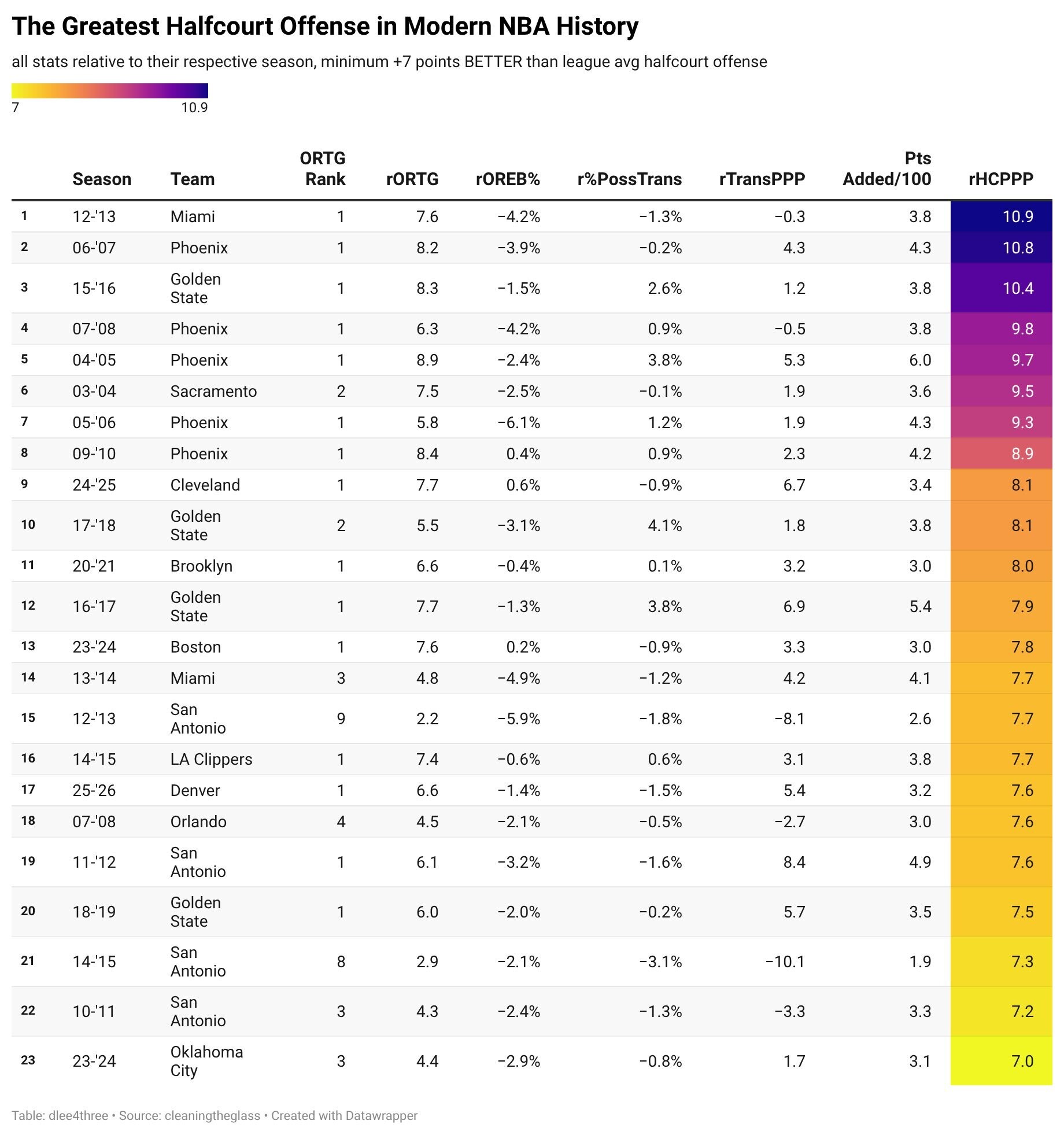 The Greatest Halfcourt Offense in Modern NBA History

all stats relative to their respective season, minimum +7 points BETTER than league avg halfcourt offense

7 10.9

| | Season | Team | ORTG Rank | rORTG | rOREB% | r%PossTrans | rTransPPP | Pts Added/100 | rHCPPP |
|---|---|---|---|---|---|---|---|---|---|
| 1 | 12-'13 | Miami | 1 | 7.6 | −4.2% | −1.3% | −0.3 | 3.8 | 10.9 |
| 2 | 06-'07 | Phoenix | 1 | 8.2 | −3.9% | −0.2% | 4.3 | 4.3 | 10.8 |
| 3 | 15-'16 | Golden State | 1 | 8.3 | −1.5% | 2.6% | 1.2 | 3.8 | 10.4 |
| 4 | 07-'08 | Phoenix | 1 | 6.3 | −4.2% | 0.9% | −0.5 | 3.8 | 9.8 |
| 5 | 04-'05 | Phoenix | 1 | 8.9 | −2.4% | 3.8% | 5.3 | 6.0 | 9.7 |
| 6 | 03-'04 | Sacramento | 2 | 7.5 | −2.5% | −0.1% | 1.9 | 3.6 | 9.5 |
| 7 | 05-'06 | Phoenix | 1 | 5.8 | −6.1% | 1.2% | 1.9 | 4.3 | 9.3 |
| 8 | 09-'10 | Phoenix | 1 | 8.4 | 0.4% | 0.9% | 2.3 | 4.2 | 8.9 |
| 9 | 24-'25 | Cleveland | 1 | 7.7 | 0.6% | −0.9% | 6.7 | 3.4 | 8.1 |
| 10 | 17-'18 | Golden State | 2 | 5.5 | −3.1% | 4.1% | 1.8 | 3.8 | 8.1 |
| 11 | 20-'21 | Brooklyn | 1 | 6.6 | −0.4% | 0.1% | 3.2 | 3.0 | 8.0 |
| 12 | 16-'17 | Golden State | 1 | 7.7 | −1.3% | 3.8% | 6.9 | 5.4 | 7.9 |
| 13 | 23-'24 | Boston | 1 | 7.6 | 0.2% | −0.9% | 3.3 | 3.0 | 7.8 |
| 14 | 13-'14 | Miami | 3 | 4.8 | −4.9% | −1.2% | 4.2 | 4.1 | 7.7 |
| 15 | 12-'13 | San Antonio | 9 | 2.2 | −5.9% | −1.8% | −8.1 | 2.6 | 7.7 |
| 16 | 14-'15 | LA Clippers | 1 | 7.4 | −0.6% | 0.6% | 3.1 | 3.8 | 7.7 |
| 17 | 25-'26 | Denver | 1 | 6.6 | −1.4% | −1.5% | 5.4 | 3.2 | 7.6 |
| 18 | 07-'08 | Orlando | 4 | 4.5 | −2.1% | −0.5% | −2.7 | 3.0 | 7.6 |
| 19 | 11-'12 | San Antonio | 1 | 6.1 | −3.2% | −1.6% | 8.4 | 4.9 | 7.6 |
| 20 | 18-'19 | Golden State | 1 | 6.0 | −2.0% | −0.2% | 5.7 | 3.5 | 7.5 |
| 21 | 14-'15 | San Antonio | 8 | 2.9 | −2.1% | −3.1% | −10.1 | 1.9 | 7.3 |
| 22 | 10-'11 | San Antonio | 3 | 4.3 | −2.4% | −1.3% | −3.3 | 3.3 | 7.2 |
| 23 | 23-'24 | Oklahoma City | 3 | 4.4 | −2.9% | −0.8% | 1.7 | 3.1 | 7.0 |

Table: dlee4three • Source: cleaningtheglass • Created with Datawrapper